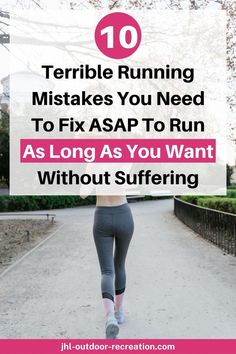 10

Terrible Running Mistakes You Need To Fix ASAP To Run As Long As You Want Without Suffering

jhl-outdoor-recreation.com